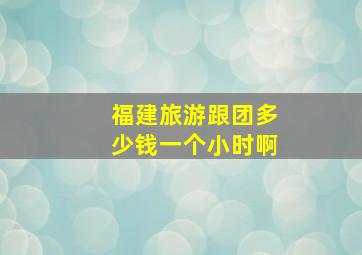 福建旅游跟团多少钱一个小时啊